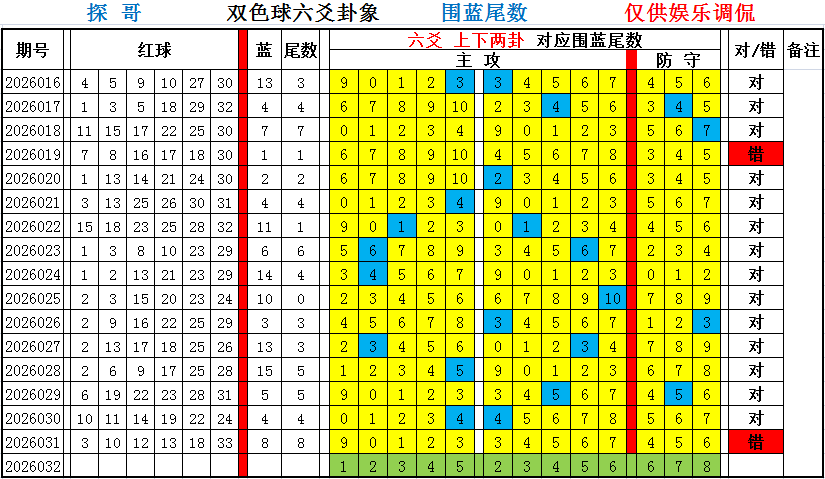 探 哥　　双色球六爻卦象　　围蓝尾数　　仅供娱乐调侃

| 期号 | 红球 | | | | | | 蓝 | 尾数 | 六爻 上下两卦 对应围蓝尾数 主 攻 | | | | | | | | | | 防 守 | | | 对/错 | 备注 |
|---|---|---|---|---|---|---|---|---|---|---|---|---|---|---|---|---|---|---|---|---|---|---|---|
| 2026016 | 4 | 5 | 9 | 10 | 27 | 30 | 13 | 3 | 9 | 0 | 1 | 2 | 3 | 3 | 4 | 5 | 6 | 7 | 4 | 5 | 6 | 对 | |
| 2026017 | 1 | 3 | 5 | 18 | 29 | 32 | 4 | 4 | 6 | 7 | 8 | 9 | 10 | 2 | 3 | 4 | 5 | 6 | 3 | 4 | 5 | 对 | |
| 2026018 | 11 | 15 | 17 | 22 | 25 | 30 | 7 | 7 | 0 | 1 | 2 | 3 | 4 | 9 | 0 | 1 | 2 | 3 | 5 | 6 | 7 | 对 | |
| 2026019 | 7 | 8 | 16 | 17 | 18 | 30 | 1 | 1 | 6 | 7 | 8 | 9 | 10 | 4 | 5 | 6 | 7 | 8 | 3 | 4 | 5 | 错 | |
| 2026020 | 1 | 13 | 14 | 21 | 24 | 30 | 2 | 2 | 6 | 7 | 8 | 9 | 10 | 2 | 3 | 4 | 5 | 6 | 3 | 4 | 5 | 对 | |
| 2026021 | 3 | 13 | 25 | 26 | 30 | 31 | 4 | 4 | 0 | 1 | 2 | 3 | 4 | 9 | 0 | 1 | 2 | 3 | 5 | 6 | 7 | 对 | |
| 2026022 | 15 | 18 | 23 | 25 | 28 | 32 | 11 | 1 | 9 | 0 | 1 | 2 | 3 | 0 | 1 | 2 | 3 | 4 | 4 | 5 | 6 | 对 | |
| 2026023 | 1 | 3 | 8 | 10 | 23 | 29 | 6 | 6 | 5 | 6 | 7 | 8 | 9 | 3 | 4 | 5 | 6 | 7 | 2 | 3 | 4 | 对 | |
| 2026024 | 1 | 2 | 13 | 21 | 23 | 29 | 14 | 4 | 3 | 4 | 5 | 6 | 7 | 9 | 0 | 1 | 2 | 3 | 0 | 1 | 2 | 对 | |
| 2026025 | 2 | 3 | 15 | 20 | 23 | 24 | 10 | 0 | 2 | 3 | 4 | 5 | 6 | 6 | 7 | 8 | 9 | 10 | 7 | 8 | 9 | 对 | |
| 2026026 | 2 | 9 | 16 | 22 | 25 | 29 | 3 | 3 | 4 | 5 | 6 | 7 | 8 | 3 | 4 | 5 | 6 | 7 | 1 | 2 | 3 | 对 | |
| 2026027 | 2 | 13 | 17 | 18 | 25 | 26 | 13 | 3 | 2 | 3 | 4 | 5 | 6 | 0 | 1 | 2 | 3 | 4 | 7 | 8 | 9 | 对 | |
| 2026028 | 2 | 6 | 9 | 17 | 25 | 28 | 15 | 5 | 1 | 2 | 3 | 4 | 5 | 9 | 0 | 1 | 2 | 3 | 6 | 7 | 8 | 对 | |
| 2026029 | 6 | 19 | 22 | 23 | 28 | 31 | 5 | 5 | 9 | 0 | 1 | 2 | 3 | 3 | 4 | 5 | 6 | 7 | 4 | 5 | 6 | 对 | |
| 2026030 | 10 | 11 | 14 | 19 | 22 | 24 | 4 | 4 | 0 | 1 | 2 | 3 | 4 | 4 | 5 | 6 | 7 | 8 | 5 | 6 | 7 | 对 | |
| 2026031 | 3 | 10 | 12 | 13 | 18 | 33 | 8 | 8 | 9 | 0 | 1 | 2 | 3 | 3 | 4 | 5 | 6 | 7 | 4 | 5 | 6 | 错 | |
| 2026032 | | | | | | | | | 1 | 2 | 3 | 4 | 5 | 2 | 3 | 4 | 5 | 6 | 6 | 7 | 8 | | |